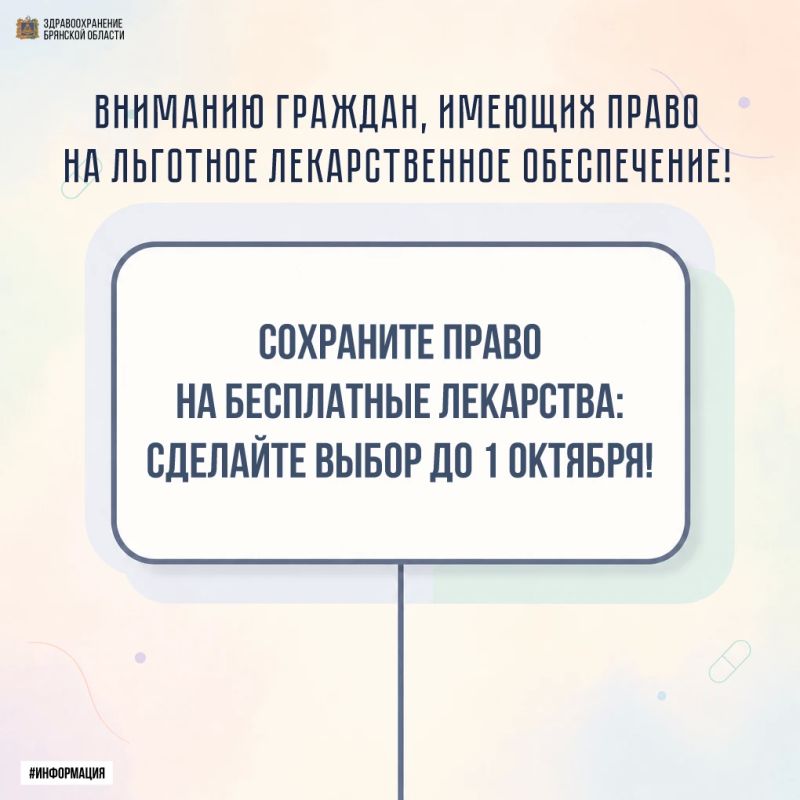 ЗДРАВООХРАНЕНИЕ
БРЯНСКОЙ ОБЛАСТИ

ВНИМАНИЮ ГРАЖДАН, ИМЕЮЩИХ ПРАВО
НА ЛЬГОТНОЕ ЛЕКАРСТВЕННОЕ ОБЕСПЕЧЕНИЕ!

СОХРАНИТЕ ПРАВО
НА БЕСПЛАТНЫЕ ЛЕКАРСТВА:
СДЕЛАЙТЕ ВЫБОР ДО 1 ОКТЯБРЯ!

#ИНФОРМАЦИЯ